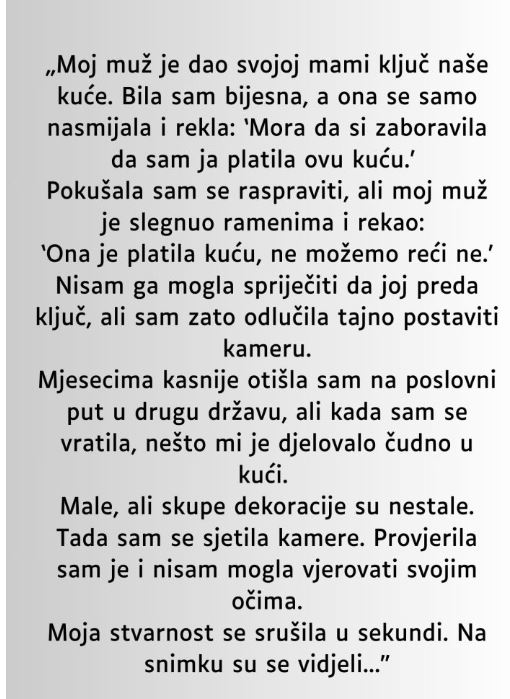 „Moj muž je dao svojoj mami ključ naše kuće. Bila sam bijesna, a ona se samo nasmijala i rekla: 'Mora da si zaboravila da sam ja platila ovu kuću.'
Pokušala sam se raspraviti, ali moj muž je slegnuo ramenima i rekao:
'Ona je platila kuću, ne možemo reći ne.'
Nisam ga mogla spriječiti da joj preda ključ, ali sam zato odlučila tajno postaviti kameru.
Mjesecima kasnije otišla sam na poslovni put u drugu državu, ali kada sam se vratila, nešto mi je djelovalo čudno u kući.
Male, ali skupe dekoracije su nestale.
Tada sam se sjetila kamere. Provjerila sam je i nisam mogla vjerovati svojim očima.
Moja stvarnost se srušila u sekundi. Na snimku su se vidjeli..."